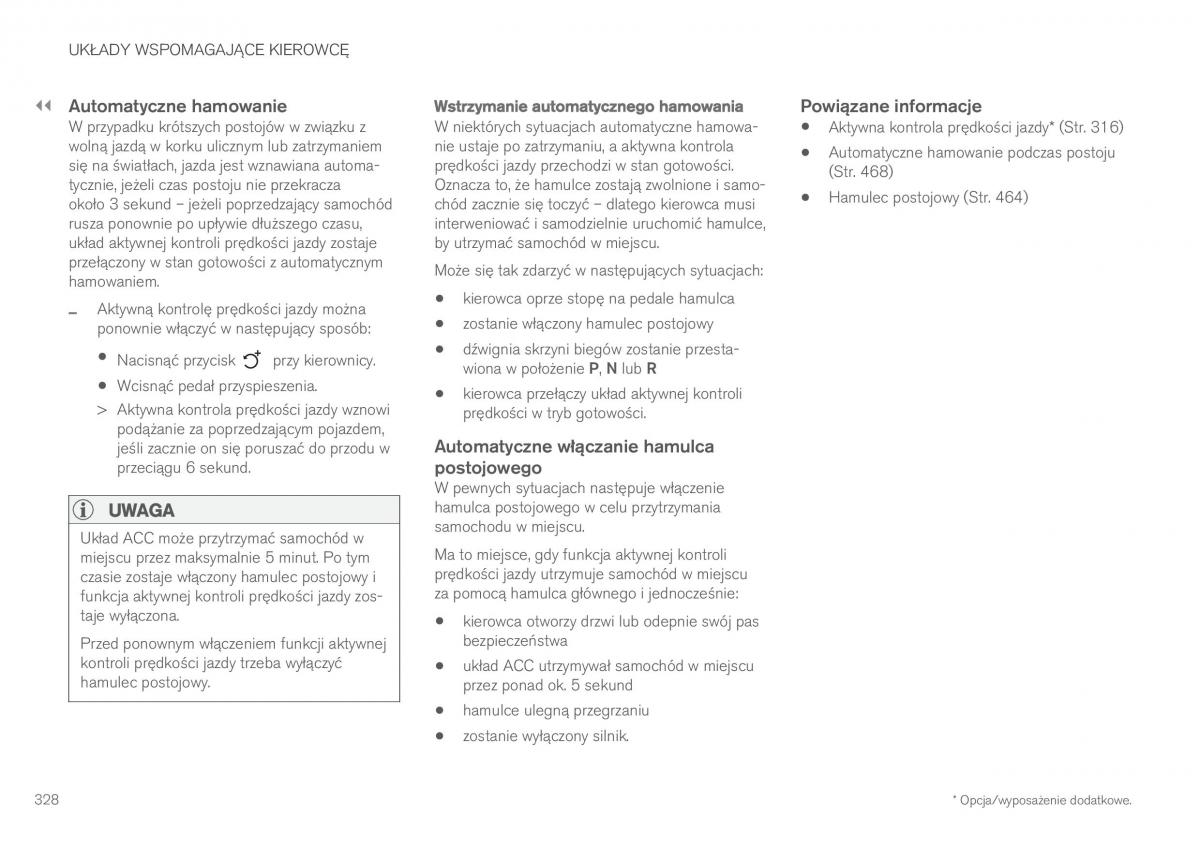 UKŁADY WSPOMAGAJĄCE KIEROWCĘ

◀◀ Automatyczne hamowanie

W przypadku krótszych postojów w związku z wolną jazdą w korku ulicznym lub zatrzymaniem się na światłach, jazda jest wznawiana automatycznie, jeżeli czas postoju nie przekracza około 3 sekund – jeżeli poprzedzający samochód rusza ponownie po upływie dłuższego czasu, układ aktywnej kontroli prędkości jazdy zostaje przełączony w stan gotowości z automatycznym hamowaniem.

– Aktywną kontrolę prędkości jazdy można ponownie włączyć w następujący sposób:

• Nacisnąć przycisk przy kierownicy.

• Wcisnąć pedał przyspieszenia.

> Aktywna kontrola prędkości jazdy wznowi podążanie za poprzedzającym pojazdem, jeśli zacznie on się poruszać do przodu w przeciągu 6 sekund.

UWAGA

Układ ACC może przytrzymać samochód w miejscu przez maksymalnie 5 minut. Po tym czasie zostaje włączony hamulec postojowy i funkcja aktywnej kontroli prędkości jazdy zostaje wyłączona.

Przed ponownym włączeniem funkcji aktywnej kontroli prędkości jazdy trzeba wyłączyć hamulec postojowy.

Wstrzymanie automatycznego hamowania

W niektórych sytuacjach automatyczne hamowanie ustaje po zatrzymaniu, a aktywna kontrola prędkości jazdy przechodzi w stan gotowości. Oznacza to, że hamulce zostają zwolnione i samochód zacznie się toczyć – dlatego kierowca musi interweniować i samodzielnie uruchomić hamulce, by utrzymać samochód w miejscu.

Może się tak zdarzyć w następujących sytuacjach:

• kierowca oprze stopę na pedale hamulca

• zostanie włączony hamulec postojowy

• dźwignia skrzyni biegów zostanie przestawiona w położenie P, N lub R

• kierowca przełączy układ aktywnej kontroli prędkości w tryb gotowości.

Automatyczne włączanie hamulca postojowego

W pewnych sytuacjach następuje włączenie hamulca postojowego w celu przytrzymania samochodu w miejscu.

Ma to miejsce, gdy funkcja aktywnej kontroli prędkości jazdy utrzymuje samochód w miejscu za pomocą hamulca głównego i jednocześnie:

• kierowca otworzy drzwi lub odepnie swój pas bezpieczeństwa

• układ ACC utrzymywał samochód w miejscu przez ponad ok. 5 sekund

• hamulce ulegną przegrzaniu

• zostanie wyłączony silnik.

Powiązane informacje

• Aktywna kontrola prędkości jazdy* (Str. 316)

• Automatyczne hamowanie podczas postoju (Str. 468)

• Hamulec postojowy (Str. 464)

328

* Opcja/wyposażenie dodatkowe.